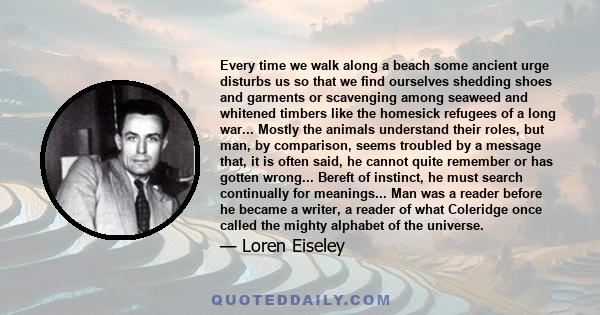 Every time we walk along a beach some ancient urge disturbs us so that we find ourselves shedding shoes and garments or scavenging among seaweed and whitened timbers like the homesick refugees of a long war... Mostly the animals understand their roles, but man, by comparison, seems troubled by a message that, it is often said, he cannot quite remember or has gotten wrong... Bereft of instinct, he must search continually for meanings... Man was a reader before he became a writer, a reader of what Coleridge once called the mighty alphabet of the universe.

— Loren Eiseley

QUOTEDDAILY.COM